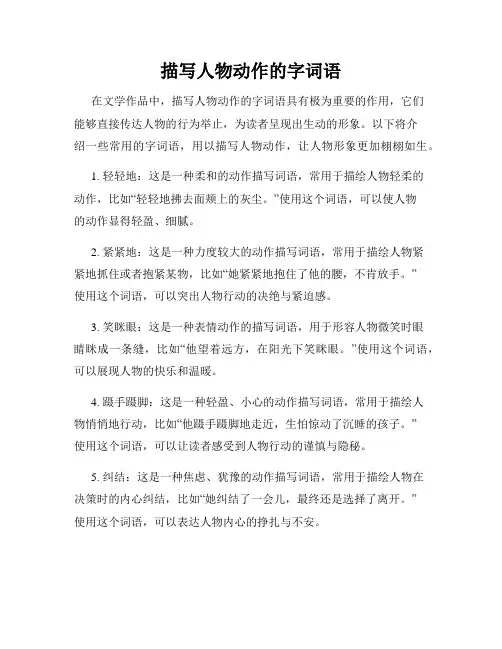 描写人物动作的字词语

在文学作品中，描写人物动作的字词语具有极为重要的作用，它们能够直接传达人物的行为举止，为读者呈现出生动的形象。以下将介绍一些常用的字词语，用以描写人物动作，让人物形象更加栩栩如生。

1. 轻轻地：这是一种柔和的动作描写词语，常用于描绘人物轻柔的动作，比如“轻轻地拂去面颊上的灰尘。”使用这个词语，可以使人物的动作显得轻盈、细腻。

2. 紧紧地：这是一种力度较大的动作描写词语，常用于描绘人物紧紧地抓住或者抱紧某物，比如“她紧紧地抱住了他的腰，不肯放手。”使用这个词语，可以突出人物行动的决绝与紧迫感。

3. 笑眯眼：这是一种表情动作的描写词语，用于形容人物微笑时眼睛眯成一条缝，比如“他望着远方，在阳光下笑眯眼。”使用这个词语，可以展现人物的快乐和温暖。

4. 蹑手蹑脚：这是一种轻盈、小心的动作描写词语，常用于描绘人物悄悄地行动，比如“他蹑手蹑脚地走近，生怕惊动了沉睡的孩子。”使用这个词语，可以让读者感受到人物行动的谨慎与隐秘。

5. 纠结：这是一种焦虑、犹豫的动作描写词语，常用于描绘人物在决策时的内心纠结，比如“她纠结了一会儿，最终还是选择了离开。”使用这个词语，可以表达人物内心的挣扎与不安。